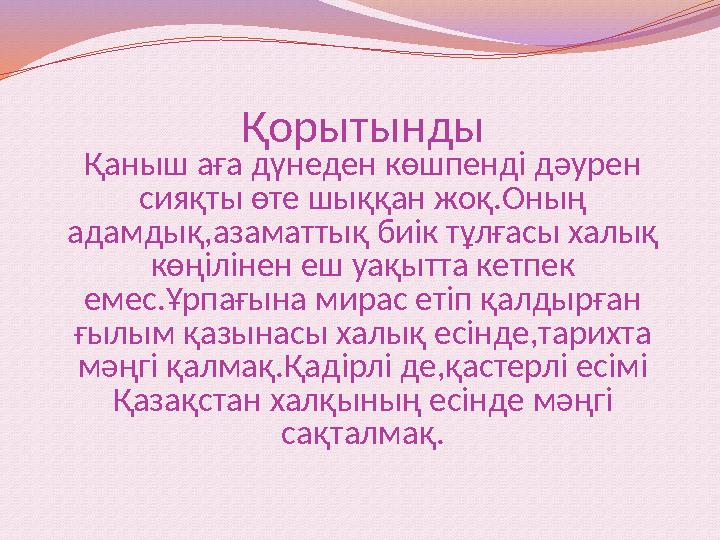 Қорытынды

Қаныш аға дүнеден көшпенді дәурен сияқты өте шыққан жоқ.Оның адамдық,азаматтық биік тұлғасы халық көңілінен еш уақытта кетпек емес.Ұрпағына мирас етіп қалдырған ғылым қазынасы халық есінде,тарихта мәңгі қалмақ.Қадірлі де,қастерлі есімі Қазақстан халқының есінде мәңгі сақталмақ.